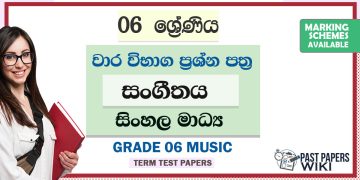 06 ශ්‍රේණිය

MARKING SCHEMES AVAILABLE

වාර විභාග ප්‍රශ්න පත්‍ර

සංගීතය

සිංහල මාධ්‍ය

GRADE 06 MUSIC

TERM TEST PAPERS

PAST PAPERS WIKI